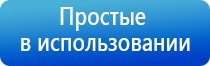 Простые
в использовании